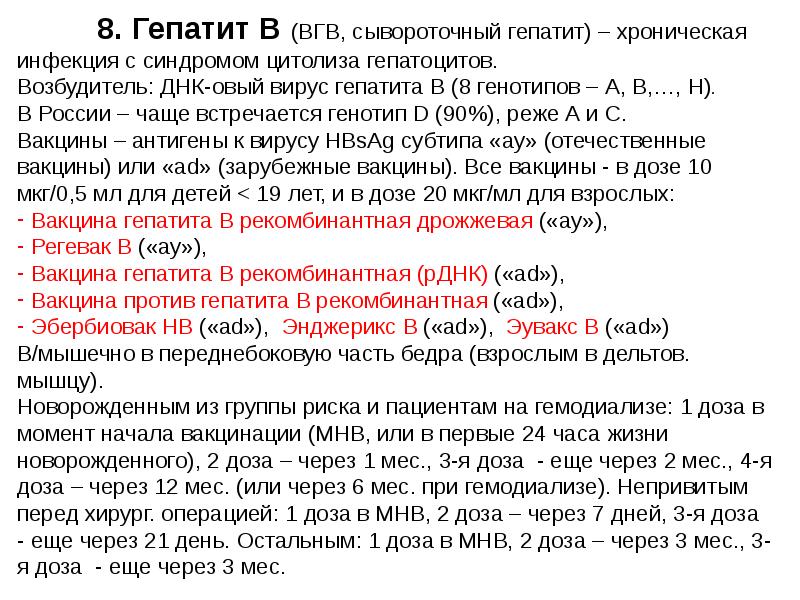 8. Гепатит В (ВГВ, сывороточный гепатит) – хроническая инфекция с синдромом цитолиза гепатоцитов.
Возбудитель: ДНК-овый вирус гепатита В (8 генотипов – А, В,…, Н).
В России – чаще встречается генотип D (90%), реже А и С.
Вакцины – антигены к вирусу HBsAg субтипа «ay» (отечественные вакцины) или «ad» (зарубежные вакцины). Все вакцины - в дозе 10 мкг/0,5 мл для детей < 19 лет, и в дозе 20 мкг/мл для взрослых:
- Вакцина гепатита В рекомбинантная дрожжевая («ay»),
- Регевак В («ay»),
- Вакцина гепатита В рекомбинантная (рДНК) («ad»),
- Вакцина против гепатита В рекомбинантная («ad»),
- Эбербиовак НВ («ad»), Энджерикс В («ad»), Эувакс В («ad»)
В/мышечно в переднебоковую часть бедра (взрослым в дельтов. мышцу).
Новорожденным из группы риска и пациентам на гемодиализе: 1 доза в момент начала вакцинации (МНВ, или в первые 24 часа жизни новорожденного), 2 доза – через 1 мес., 3-я доза - еще через 2 мес., 4-я доза – через 12 мес. (или через 6 мес. при гемодиализе). Непривитым перед хирург. операцией: 1 доза в МНВ, 2 доза – через 7 дней, 3-я доза - еще через 21 день. Остальным: 1 доза в МНВ, 2 доза – через 3 мес., 3-я доза - еще через 3 мес.